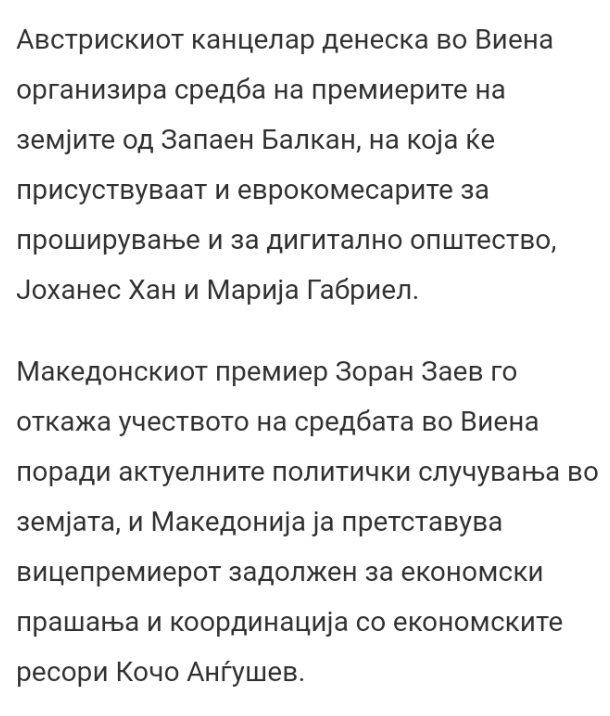 Австрискиот канцелар денеска во Виена организира средба на премиерите на земјите од Запаен Балкан, на која ќе присуствуваат и еврокомесарите за проширување и за дигитално општество, Јоханес Хан и Марија Габриел.

Македонскиот премиер Зоран Заев го откажа учеството на средбата во Виена поради актуелните политички случувања во земјата, и Македонија ја претставува вицепремиерот задолжен за економски прашања и координација со економските ресори Кочо Анѓушев.